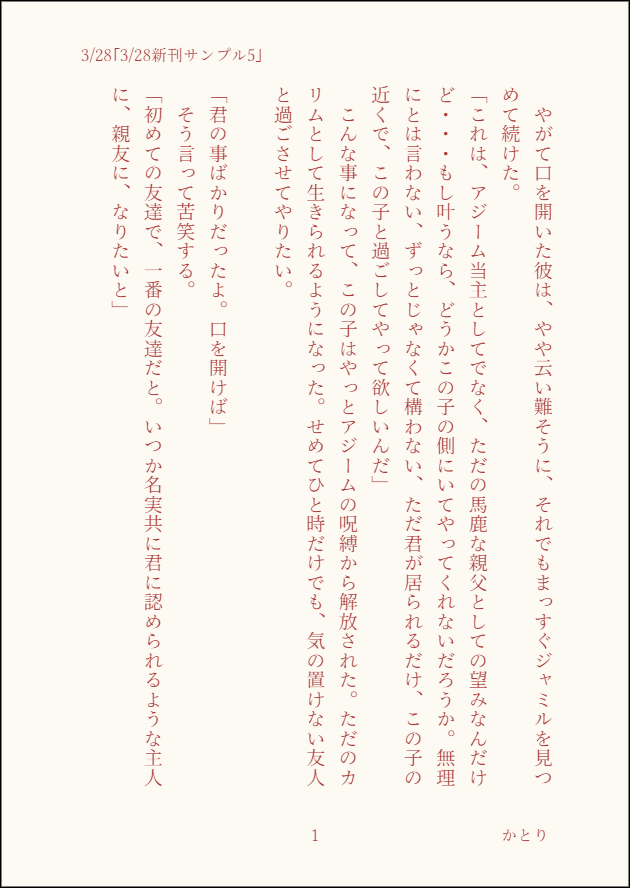 3/28「3/28新刊サンプル5」

やがて口を開いた彼は、やや云い難そうに、それでもまっすぐジャミルを見つめて続けた。

「これは、アジーム当主としてでなく、ただの馬鹿な親父としての望みなんだけど・・・もし叶うなら、どうかこの子の側にいてやってくれないだろうか。無理にとは言わない、ずっとじゃなくて構わない、ただ君が居られるだけ、この子の近くで、この子と過ごしてやって欲しいんだ」

こんな事になって、この子はやっとアジームの呪縛から解放された。ただのカリムとして生きられるようになった。せめてひと時だけでも、気の置けない友人と過ごさせてやりたい。

「君の事ばかりだったよ。口を開けば」

そう言って苦笑する。

「初めての友達で、一番の友達だと。いつか名実共に君に認められるような主人に、親友に、なりたいと」

1

かとり